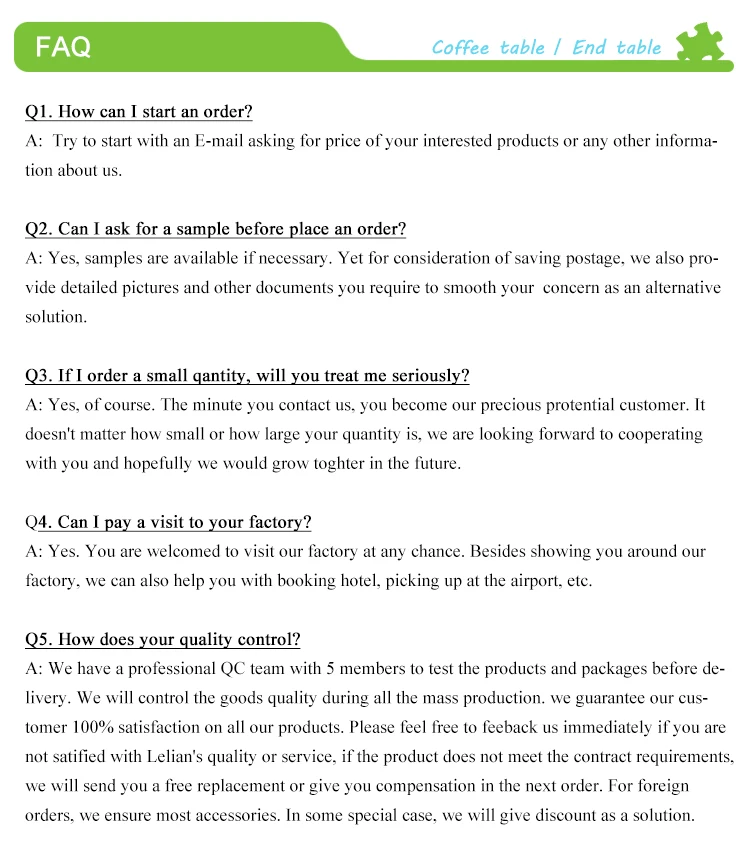 FAQ

Coffee table / End table

Q1. How can I start an order?
A: Try to start with an E-mail asking for price of your interested products or any other information about us.

Q2. Can I ask for a sample before place an order?
A: Yes, samples are available if necessary. Yet for consideration of saving postage, we also provide detailed pictures and other documents you require to smooth your concern as an alternative solution.

Q3. If I order a small qantity, will you treat me seriously?
A: Yes, of course. The minute you contact us, you become our precious protential customer. It doesn't matter how small or how large your quantity is, we are looking forward to cooperating with you and hopefully we would grow toghter in the future.

Q4. Can I pay a visit to your factory?
A: Yes. You are welcomed to visit our factory at any chance. Besides showing you around our factory, we can also help you with booking hotel, picking up at the airport, etc.

Q5. How does your quality control?
A: We have a professional QC team with 5 members to test the products and packages before delivery. We will control the goods quality during all the mass production. we guarantee our customer 100% satisfaction on all our products. Please feel free to feeback us immediately if you are not satified with Lelian's quality or service, if the product does not meet the contract requirements, we will send you a free replacement or give you compensation in the next order. For foreign orders, we ensure most accessories. In some special case, we will give discount as a solution.